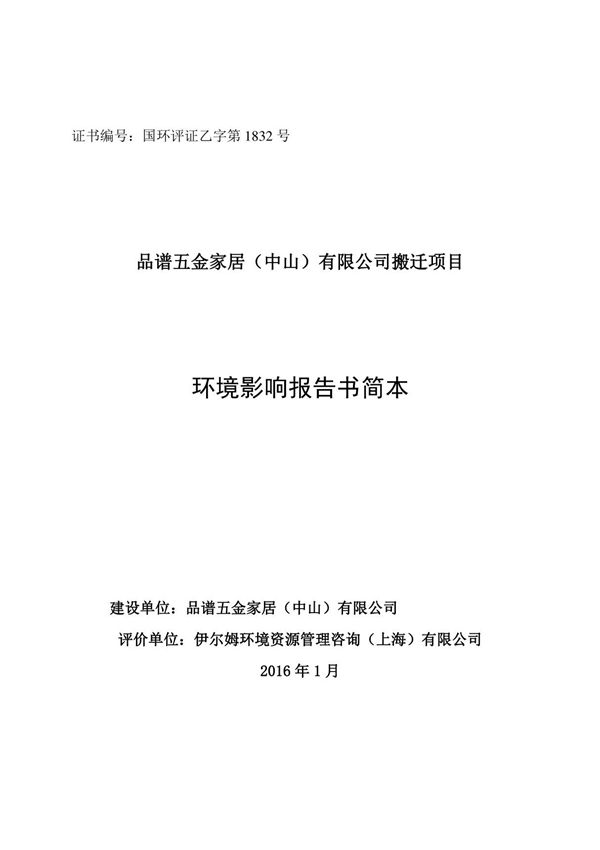 证书编号：国环评证乙字第 1832 号

品谱五金家居（中山）有限公司搬迁项目

环境影响报告书简本

建设单位：品谱五金家居（中山）有限公司

评价单位：伊尔姆环境资源管理咨询（上海）有限公司

2016 年 1 月